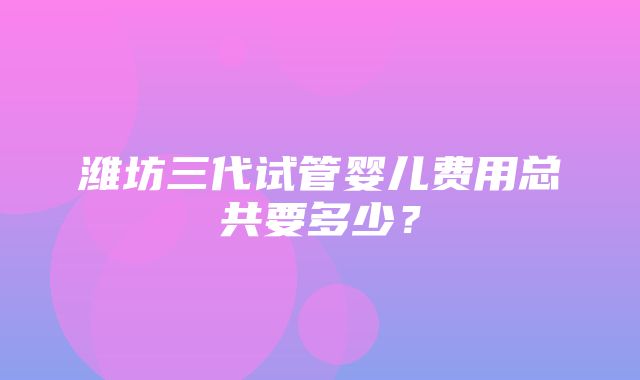 潍坊三代试管婴儿费用总共要多少？